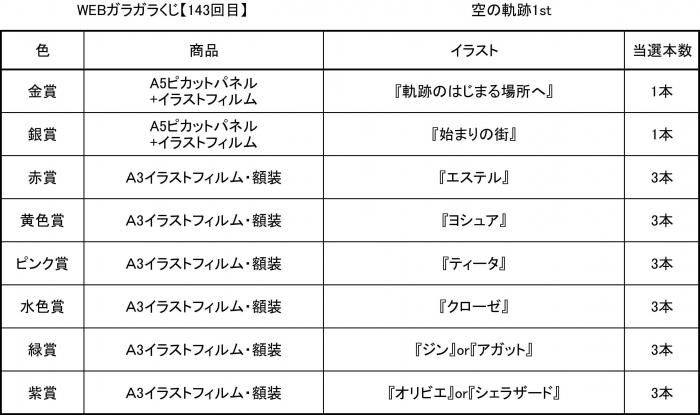 WEBガラガラくじ【143回目】 空の軌跡1st

| 色 | 商品 | イラスト | 当選本数 |
|---|---|---|---|
| 金賞 | A5ピカットパネル+イラストフィルム | 『軌跡のはじまる場所へ』 | 1本 |
| 銀賞 | A5ピカットパネル+イラストフィルム | 『始まりの街』 | 1本 |
| 赤賞 | A3イラストフィルム・額装 | 『エステル』 | 3本 |
| 黄色賞 | A3イラストフィルム・額装 | 『ヨシュア』 | 3本 |
| ピンク賞 | A3イラストフィルム・額装 | 『ティータ』 | 3本 |
| 水色賞 | A3イラストフィルム・額装 | 『クローゼ』 | 3本 |
| 緑賞 | A3イラストフィルム・額装 | 『ジン』or『アガット』 | 3本 |
| 紫賞 | A3イラストフィルム・額装 | 『オリビエ』or『シェラザード』 | 3本 |